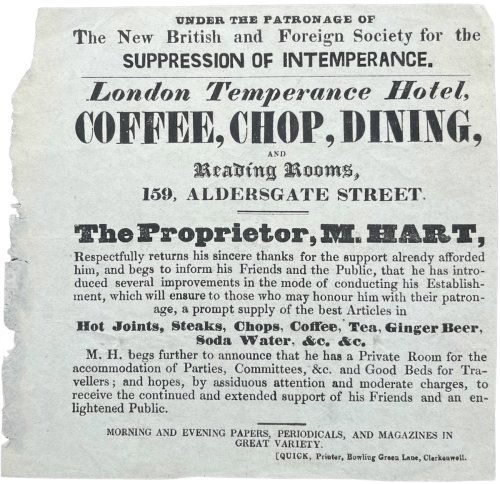 UNDER THE PATRONAGE OF
The New British and Foreign Society for the
SUPPRESSION OF INTEMPERANCE.

London Temperance Hotel,
COFFEE, CHOP, DINING,
AND
Reading Rooms,
159, ALDERSGATE STREET.

The Proprietor, M. HART,

Respectfully returns his sincere thanks for the support already afforded him, and begs to inform his Friends and the Public, that he has introduced several improvements in the mode of conducting his Establishment, which will ensure to those who may honour him with their patronage, a prompt supply of the best Articles in
Hot Joints, Steaks, Chops, Coffee, Tea, Ginger Beer, Soda Water, &c. &c.

M. H. begs further to announce that he has a Private Room for the accommodation of Parties, Committees, &c. and Good Beds for Travellers; and hopes, by assiduous attention and moderate charges, to receive the continued and extended support of his Friends and an enlightened Public.

MORNING AND EVENING PAPERS, PERIODICALS, AND MAGAZINES IN GREAT VARIETY.

[QUICK, Printer, Bowling Green Lane, Clerkenwell.